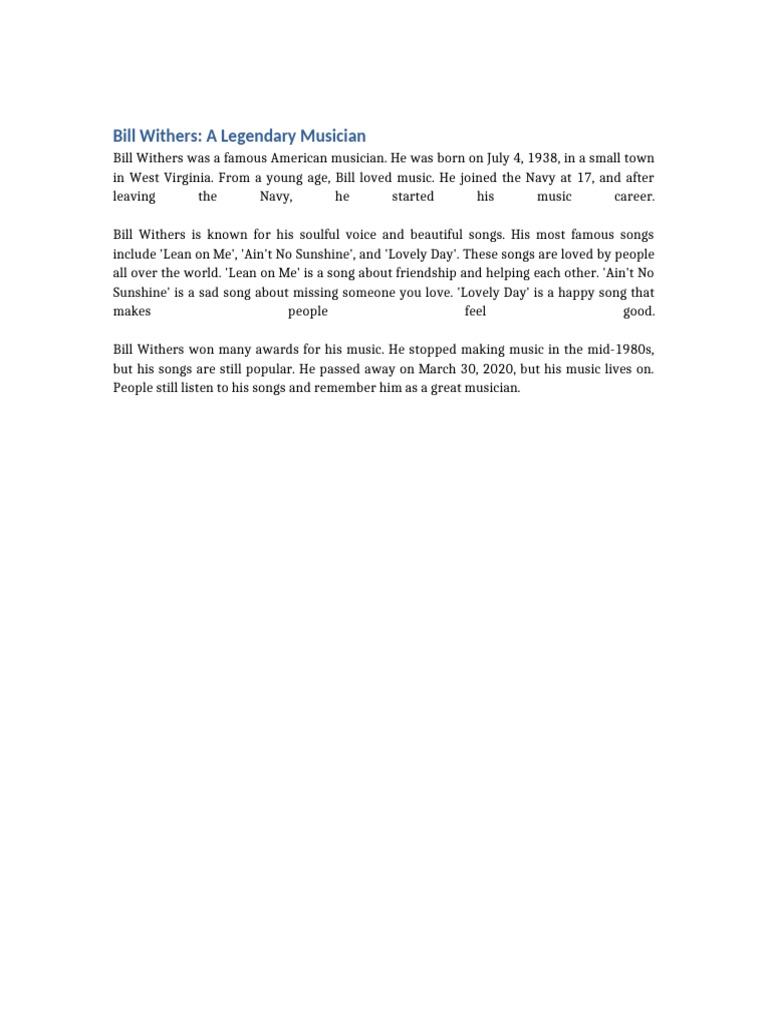 Bill Withers: A Legendary Musician

Bill Withers was a famous American musician. He was born on July 4, 1938, in a small town in West Virginia. From a young age, Bill loved music. He joined the Navy at 17, and after leaving the Navy, he started his music career.

Bill Withers is known for his soulful voice and beautiful songs. His most famous songs include 'Lean on Me', 'Ain't No Sunshine', and 'Lovely Day'. These songs are loved by people all over the world. 'Lean on Me' is a song about friendship and helping each other. 'Ain't No Sunshine' is a sad song about missing someone you love. 'Lovely Day' is a happy song that makes people feel good.

Bill Withers won many awards for his music. He stopped making music in the mid-1980s, but his songs are still popular. He passed away on March 30, 2020, but his music lives on. People still listen to his songs and remember him as a great musician.